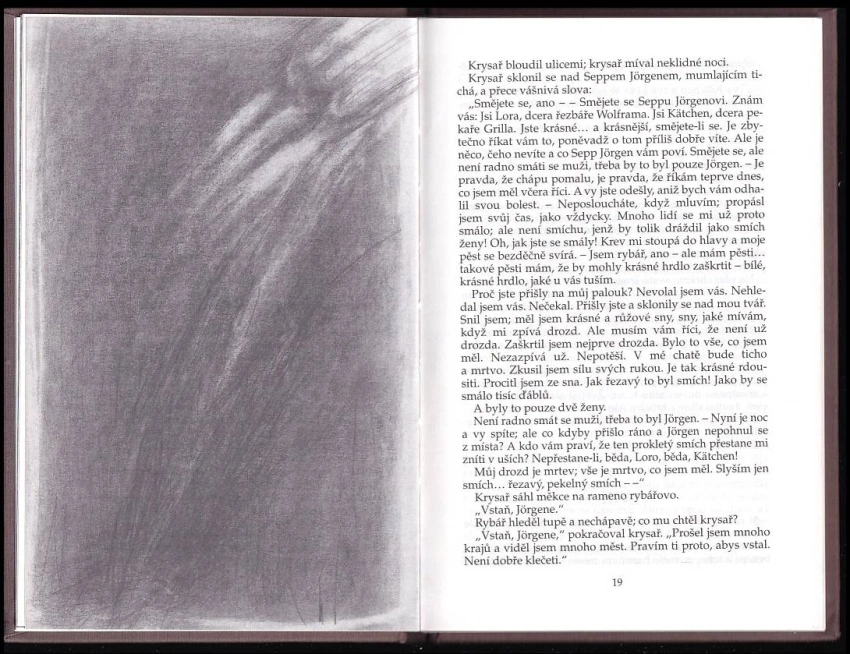 Krysař bloudil ulicemi; krysař míval neklidné noci.

Krysař sklonil se nad Seppem Jörgenem, mumlajícím tichá, a přece vášnivá slova:

„Smějete se, ano – – Smějete se Seppu Jörgenovi. Znám vás: Jsi Lora, dcera řezbáře Wolframa. Jsi Kätchen, dcera pekaře Grilla. Jste krásné… a krásnější, smějete-li se. Je zbytečno říkat vám to, poněvadž o tom příliš dobře víte. Ale je něco, čeho nevíte a co Sepp Jörgen vám poví. Smějete se, ale není radno smáti se muži, třeba by to byl pouze Jörgen. – Je pravda, že chápu pomalu, je pravda, že říkám teprve dnes, co jsem měl včera říci. A vy jste odešly, aniž bych vám odhalil svou bolest. – Neposloucháte, když mluvím; propásl jsem svůj čas, jako vždycky. Mnoho lidí se mi už proto smálo; ale není smíchu, jenž by tolik dráždil jako smích ženy! Oh, jak jste se smály! Krev mi stoupá do hlavy a moje pěst se bezděčně svírá. – Jsem rybář, ano – ale mám pěsti… takové pěsti mám, že by mohly krásné hrdlo zaškrtit – bílé, krásné hrdlo, jaké u vás tuším.

Proč jste přišly na můj palouk? Nevolal jsem vás. Nehledal jsem vás. Nečekal. Přišly jste a sklonily se nad mou tvář. Snil jsem; měl jsem krásné a růžové sny, sny, jaké mívám, když mi zpívá drozd. Ale musím vám říci, že není už drozda. Zaškrtil jsem nejprve drozda. Bylo to vše, co jsem měl. Nezazpívá už. Nepotěší. V mé chatě bude ticho a mrtvo. Zkusil jsem sílu svých rukou. Je tak krásné rdousiti. Procitl jsem ze sna. Jak řezavý to byl smích! Jako by se smálo tisíc ďáblů.

A byly to pouze dvě ženy.

Není radno smát se muži, třeba to byl Jörgen. – Nyní je noc a vy spíte; ale co kdyby přišlo ráno a Jörgen nepohnul se z místa? A kdo vám praví, že ten prokletý smích přestane mi zníti v uších? Nepřestane-li, běda, Loro, běda, Kätchen!

Můj drozd je mrtev; vše je mrtvo, co jsem měl. Slyším jen smích… řezavý, pekelný smích – –“

Krysař sáhl měkce na rameno rybářovo.

„Vstaň, Jörgene.“

Rybář hleděl tupě a nechápavě; co mu chtěl krysař?

„Vstaň, Jörgene,“ pokračoval krysař. „Prošel jsem mnoho krajů a viděl jsem mnoho měst. Pravím ti proto, abys vstal. Není dobře klečeti.“

19